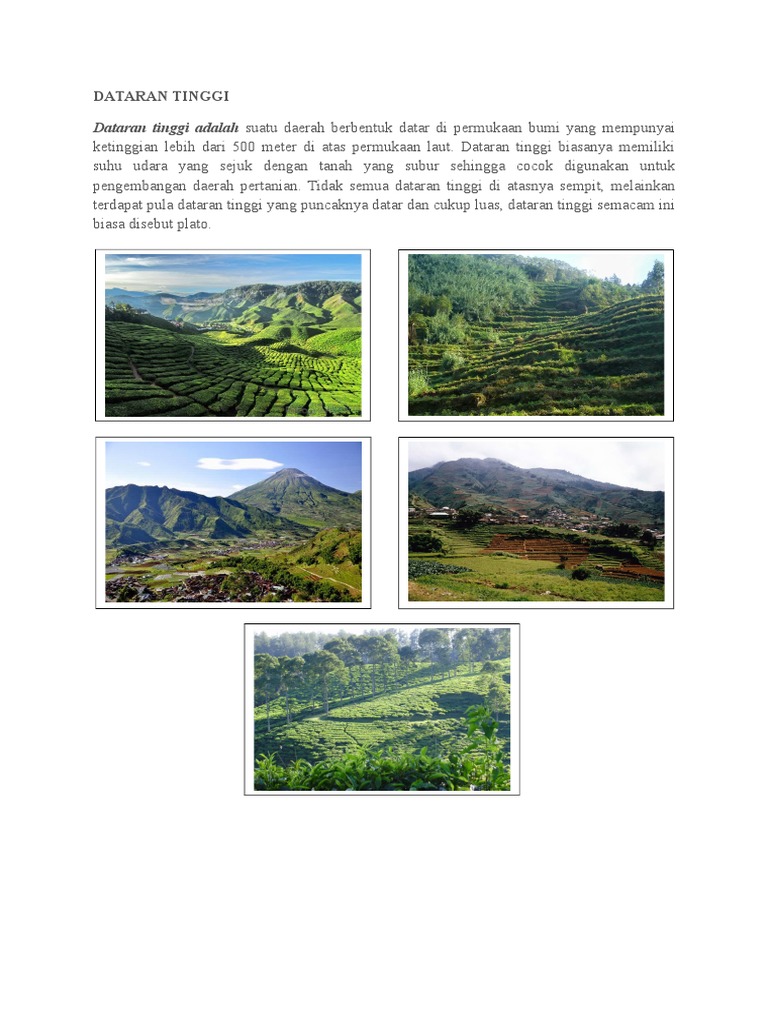 DATARAN TINGGI

Dataran tinggi adalah suatu daerah berbentuk datar di permukaan bumi yang mempunyai ketinggian lebih dari 500 meter di atas permukaan laut. Dataran tinggi biasanya memiliki suhu udara yang sejuk dengan tanah yang subur sehingga cocok digunakan untuk pengembangan daerah pertanian. Tidak semua dataran tinggi di atasnya sempit, melainkan terdapat pula dataran tinggi yang puncaknya datar dan cukup luas, dataran tinggi semacam ini biasa disebut plato.